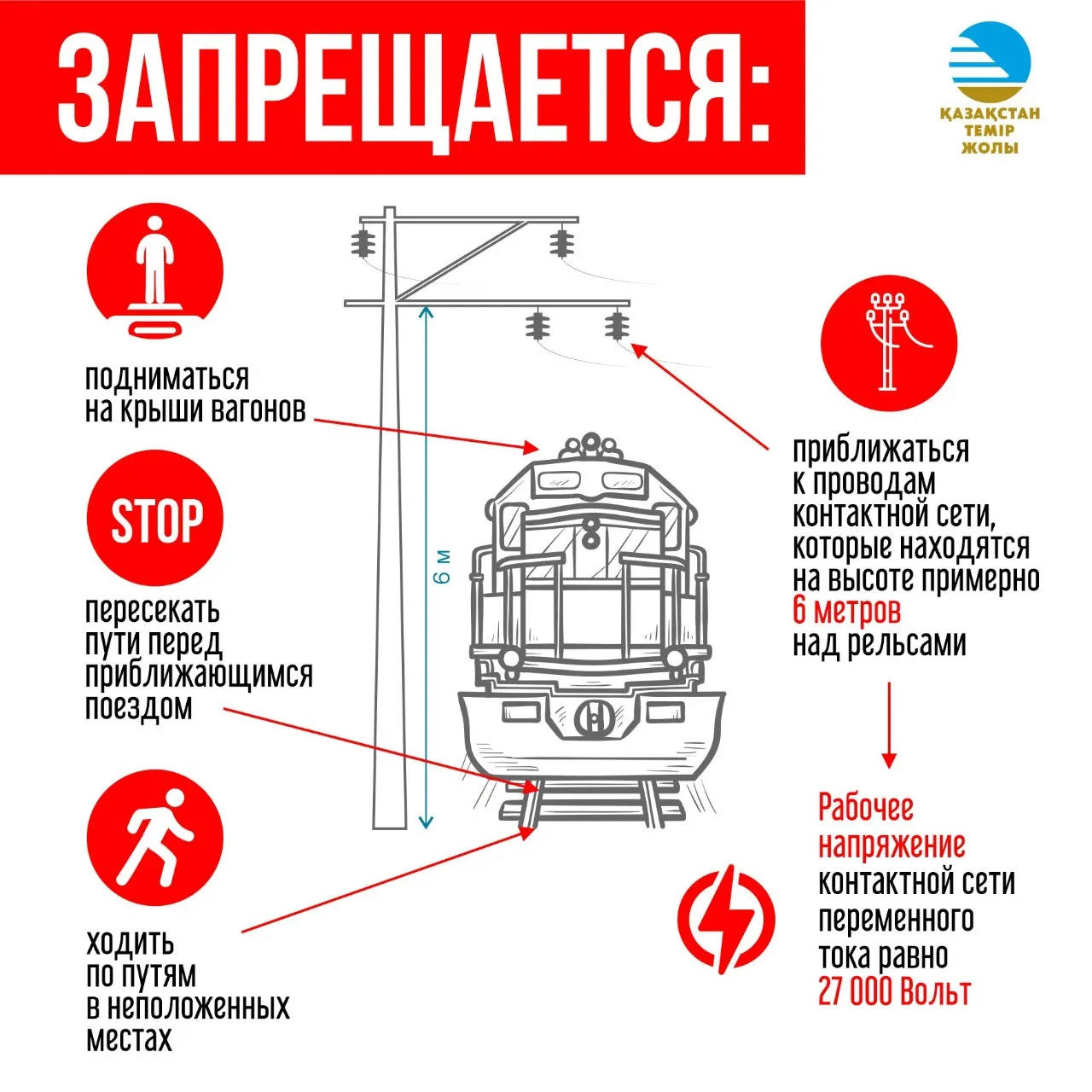 ЗАПРЕЩАЕТСЯ:

ҚАЗАҚСТАН ТЕМІР ЖОЛЫ

подниматься на крыши вагонов

STOP

пересекать пути перед приближающимся поездом

ходить по путям в неположенных местах

6 м

приближаться к проводам контактной сети, которые находятся на высоте примерно 6 метров над рельсами

Рабочее напряжение контактной сети переменного тока равно 27 000 Вольт